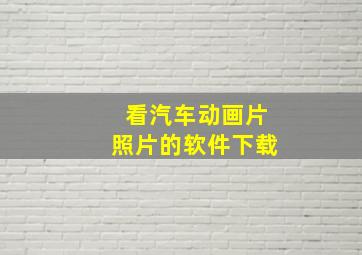 看汽车动画片
照片的软件下载